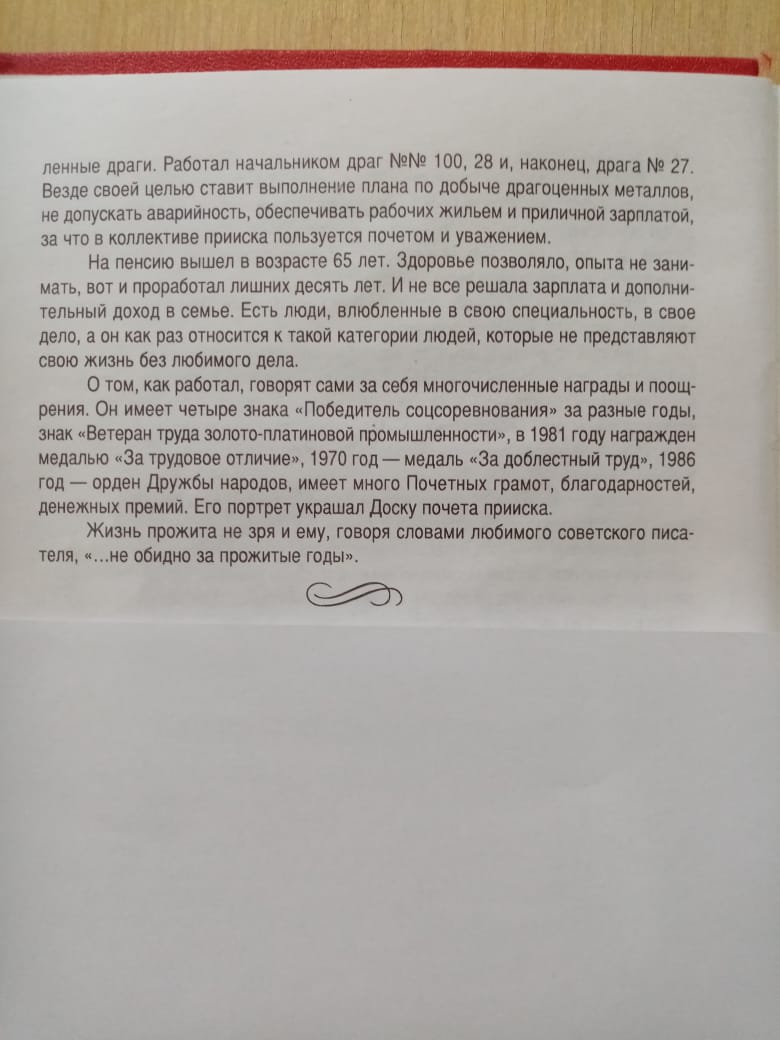 ленные драги. Работал начальником драг №№ 100, 28 и, наконец, драга № 27. Везде своей целью ставит выполнение плана по добыче драгоценных металлов, не допускать аварийность, обеспечивать рабочих жильем и приличной зарплатой, за что в коллективе прииска пользуется почетом и уважением.

На пенсию вышел в возрасте 65 лет. Здоровье позволяло, опыта не занимать, вот и проработал лишних десять лет. И не все решала зарплата и дополнительный доход в семье. Есть люди, влюбленные в свою специальность, в свое дело, а он как раз относится к такой категории людей, которые не представляют свою жизнь без любимого дела.

О том, как работал, говорят сами за себя многочисленные награды и поощрения. Он имеет четыре знака «Победитель соцсоревнования» за разные годы, знак «Ветеран труда золото-платиновой промышленности», в 1981 году награжден медалью «За трудовое отличие», 1970 год — медаль «За доблестный труд», 1986 год — орден Дружбы народов, имеет много Почетных грамот, благодарностей, денежных премий. Его портрет украшал Доску почета прииска.

Жизнь прожита не зря и ему, говоря словами любимого советского писателя, «...не обидно за прожитые годы».